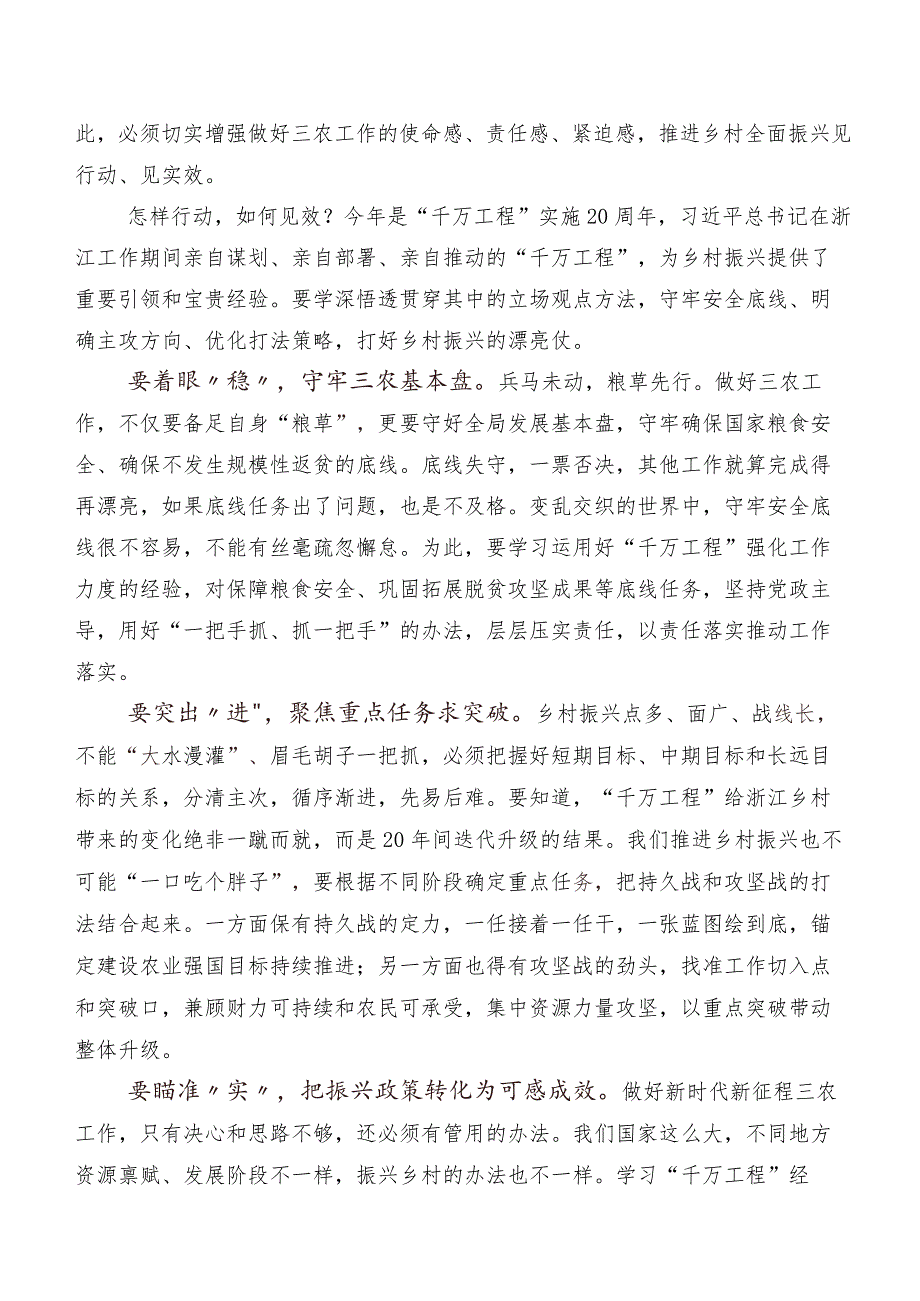 此，必须切实增强做好三农工作的使命感、责任感、紧迫感，推进乡村全面振兴见行动、见实效。

怎样行动，如何见效？今年是“千万工程”实施20周年，习近平总书记在浙江工作期间亲自谋划、亲自部署、亲自推动的“千万工程”，为乡村振兴提供了重要引领和宝贵经验。要学深悟透贯穿其中的立场观点方法，守牢安全底线、明确主攻方向、优化打法策略，打好乡村振兴的漂亮仗。

要着眼〃稳〃，守牢三农基本盘。兵马未动，粮草先行。做好三农工作，不仅要备足自身“粮草”，更要守好全局发展基本盘，守牢确保国家粮食安全、确保不发生规模性返贫的底线。底线失守，一票否决，其他工作就算完成得再漂亮，如果底线任务出了问题，也是不及格。变乱交织的世界中，守牢安全底线很不容易，不能有丝毫疏忽懈怠。为此，要学习运用好“千万工程”强化工作力度的经验，对保障粮食安全、巩固拓展脱贫攻坚成果等底线任务，坚持党政主导，用好“一把手抓、抓一把手”的办法，层层压实责任，以责任落实推动工作落实。

要突出〃进"，聚焦重点任务求突破。乡村振兴点多、面广、战线长，不能“大水漫灌”、眉毛胡子一把抓，必须把握好短期目标、中期目标和长远目标的关系，分清主次，循序渐进，先易后难。要知道，“千万工程”给浙江乡村带来的变化绝非一蹴而就，而是20年间迭代升级的结果。我们推进乡村振兴也不可能“一口吃个胖子”，要根据不同阶段确定重点任务，把持久战和攻坚战的打法结合起来。一方面保有持久战的定力，一任接着一任干，一张蓝图绘到底，锚定建设农业强国目标持续推进；另一方面也得有攻坚战的劲头，找准工作切入点和突破口，兼顾财力可持续和农民可承受，集中资源力量攻坚，以重点突破带动整体升级。

要瞄准〃实〃，把振兴政策转化为可感成效。做好新时代新征程三农工作，只有决心和思路不够，还必须有管用的办法。我们国家这么大，不同地方资源禀赋、发展阶段不一样，振兴乡村的办法也不一样。学习“千万工程”经